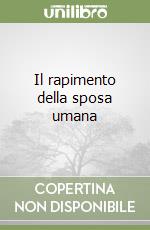 unilibro

Il rapimento della sposa umana

COPERTINA NON DISPONIBILE